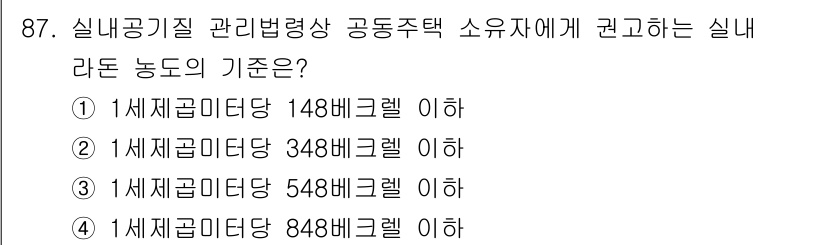 87. 실내공기질 관리법령상 공동주택 소유자에게 권고하는 실내 라돈 농도의 기준은?

① 1세제곱미터당 148베크렐 이하
② 1세제곱미터당 348베크렐 이하
③ 1세제곱미터당 548베크렐 이하
④ 1세제곱미터당 848베크렐 이하